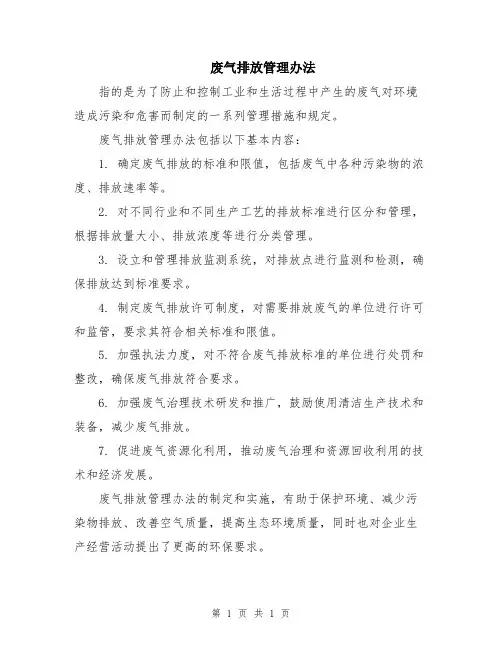 废气排放管理办法

指的是为了防止和控制工业和生活过程中产生的废气对环境造成污染和危害而制定的一系列管理措施和规定。

废气排放管理办法包括以下基本内容：

1. 确定废气排放的标准和限值，包括废气中各种污染物的浓度、排放速率等。

2. 对不同行业和不同生产工艺的排放标准进行区分和管理，根据排放量大小、排放浓度等进行分类管理。

3. 设立和管理排放监测系统，对排放点进行监测和检测，确保排放达到标准要求。

4. 制定废气排放许可制度，对需要排放废气的单位进行许可和监管，要求其符合相关标准和限值。

5. 加强执法力度，对不符合废气排放标准的单位进行处罚和整改，确保废气排放符合要求。

6. 加强废气治理技术研发和推广，鼓励使用清洁生产技术和装备，减少废气排放。

7. 促进废气资源化利用，推动废气治理和资源回收利用的技术和经济发展。

废气排放管理办法的制定和实施，有助于保护环境、减少污染物排放、改善空气质量，提高生态环境质量，同时也对企业生产经营活动提出了更高的环保要求。

第 1 页 共 1 页